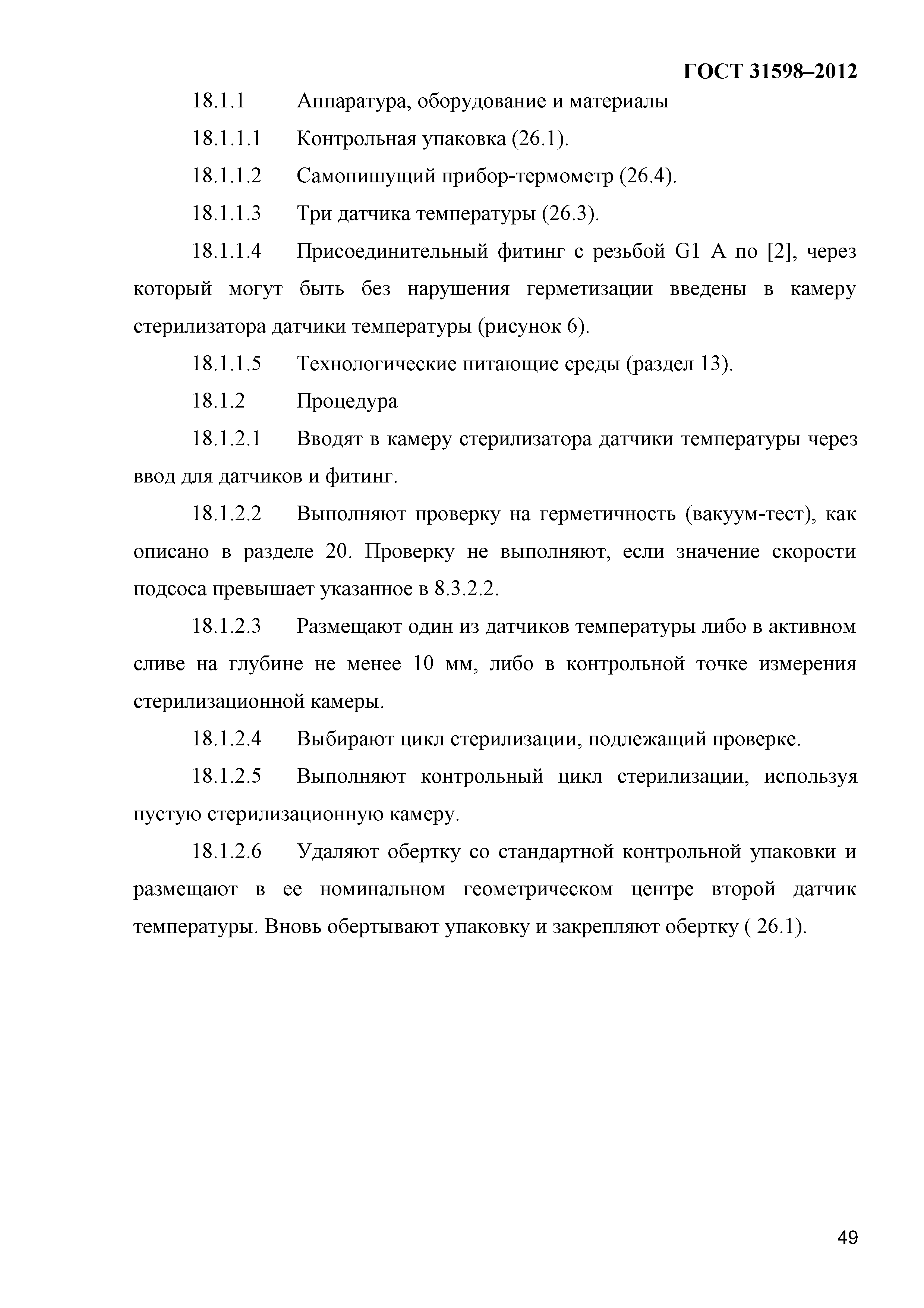 ГОСТ 31598–2012

18.1.1 Аппаратура, оборудование и материалы

18.1.1.1 Контрольная упаковка (26.1).

18.1.1.2 Самопишущий прибор-термометр (26.4).

18.1.1.3 Три датчика температуры (26.3).

18.1.1.4 Присоединительный фитинг с резьбой G1 A по [2], через который могут быть без нарушения герметизации введены в камеру стерилизатора датчики температуры (рисунок 6).

18.1.1.5 Технологические питающие среды (раздел 13).

18.1.2 Процедура

18.1.2.1 Вводят в камеру стерилизатора датчики температуры через ввод для датчиков и фитинг.

18.1.2.2 Выполняют проверку на герметичность (вакуум-тест), как описано в разделе 20. Проверку не выполняют, если значение скорости подсоса превышает указанное в 8.3.2.2.

18.1.2.3 Размещают один из датчиков температуры либо в активном сливе на глубине не менее 10 мм, либо в контрольной точке измерения стерилизационной камеры.

18.1.2.4 Выбирают цикл стерилизации, подлежащий проверке.

18.1.2.5 Выполняют контрольный цикл стерилизации, используя пустую стерилизационную камеру.

18.1.2.6 Удаляют обертку со стандартной контрольной упаковки и размещают в ее номинальном геометрическом центре второй датчик температуры. Вновь обертывают упаковку и закрепляют обертку ( 26.1).

49